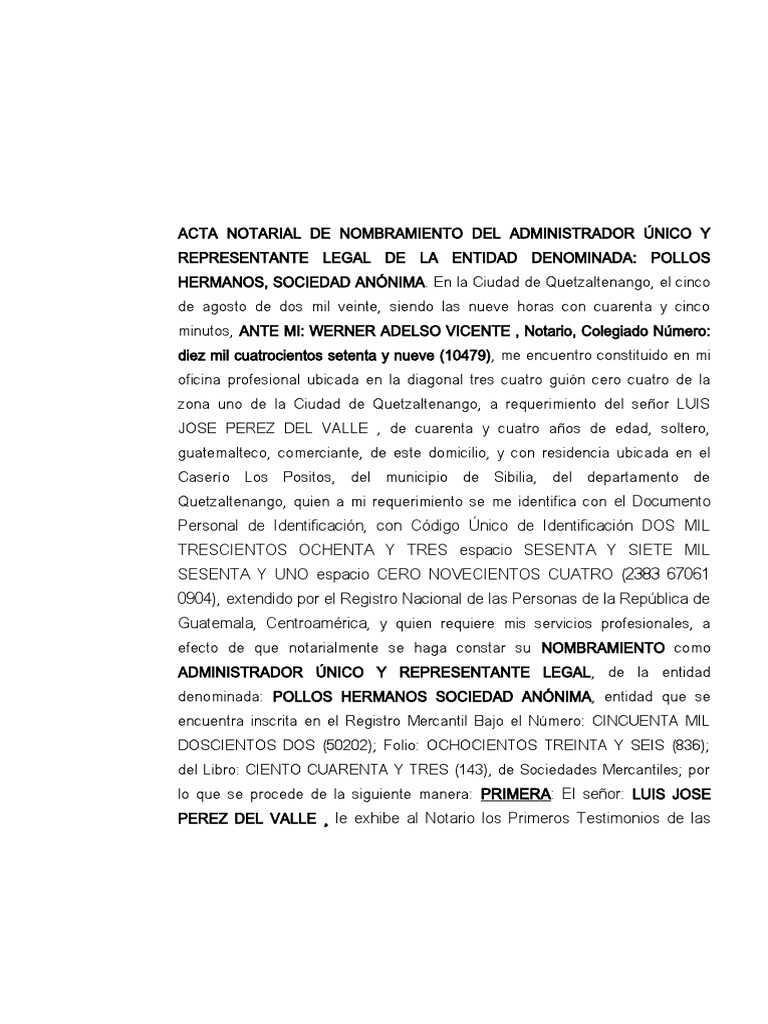 ACTA NOTARIAL DE NOMBRAMIENTO DEL ADMINISTRADOR ÚNICO Y REPRESENTANTE LEGAL DE LA ENTIDAD DENOMINADA: POLLOS HERMANOS, SOCIEDAD ANÓNIMA. En la Ciudad de Quetzaltenango, el cinco de agosto de dos mil veinte, siendo las nueve horas con cuarenta y cinco minutos, ANTE MI: WERNER ADELSO VICENTE , Notario, Colegiado Número: diez mil cuatrocientos setenta y nueve (10479), me encuentro constituido en mi oficina profesional ubicada en la diagonal tres cuatro guión cero cuatro de la zona uno de la Ciudad de Quetzaltenango, a requerimiento del señor LUIS JOSE PEREZ DEL VALLE , de cuarenta y cuatro años de edad, soltero, guatemalteco, comerciante, de este domicilio, y con residencia ubicada en el Caserío Los Positos, del municipio de Sibilia, del departamento de Quetzaltenango, quien a mi requerimiento se me identifica con el Documento Personal de Identificación, con Código Único de Identificación DOS MIL TRESCIENTOS OCHENTA Y TRES espacio SESENTA Y SIETE MIL SESENTA Y UNO espacio CERO NOVECIENTOS CUATRO (2383 67061 0904), extendido por el Registro Nacional de las Personas de la República de Guatemala, Centroamérica, y quien requiere mis servicios profesionales, a efecto de que notarialmente se haga constar su NOMBRAMIENTO como ADMINISTRADOR ÚNICO Y REPRESENTANTE LEGAL, de la entidad denominada: POLLOS HERMANOS SOCIEDAD ANÓNIMA, entidad que se encuentra inscrita en el Registro Mercantil Bajo el Número: CINCUENTA MIL DOSCIENTOS DOS (50202); Folio: OCHOCIENTOS TREINTA Y SEIS (836); del Libro: CIENTO CUARENTA Y TRES (143), de Sociedades Mercantiles; por lo que se procede de la siguiente manera: PRIMERA: El señor: LUIS JOSE PEREZ DEL VALLE , le exhibe al Notario los Primeros Testimonios de las